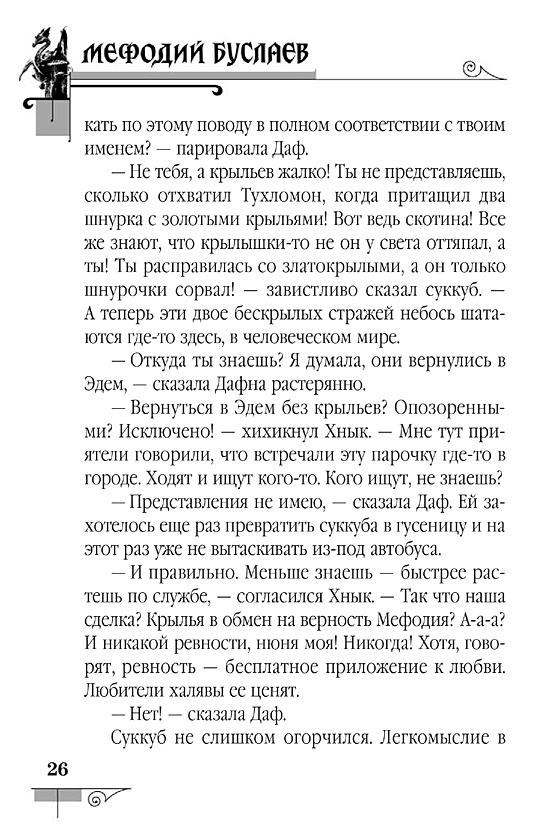 МЕФОДИЙ БУСЛАЕВ

кать по этому поводу в полном соответствии с твоим именем? — парировала Даф.

— Не тебя, а крыльев жалко! Ты не представляешь, сколько отхватил Тухломон, когда притащил два шнурка с золотыми крыльями! Вот ведь скотина! Все же знают, что крылышки-то не он у света оттяпал, а ты! Ты расправилась со златокрылыми, а он только шнурочки сорвал! — завистливо сказал суккуб. — А теперь эти двое бескрылых стражей небось шатаются где-то здесь, в человеческом мире.

— Откуда ты знаешь? Я думала, они вернулись в Эдем, — сказала Дафна растерянно.

— Вернуться в Эдем без крыльев? Опозоренными? Исключено! — хихикнул Хнык. — Мне тут приятели говорили, что встречали эту парочку где-то в городе. Ходят и ищут кого-то. Кого ищут, не знаешь?

— Представления не имею, — сказала Даф. Ей захотелось еще раз превратить суккуба в гусеницу и на этот раз уже не вытаскивать из-под автобуса.

— И правильно. Меньше знаешь — быстрее растешь по службе, — согласился Хнык. — Так что наша сделка? Крылья в обмен на верность Мефодия? А-а-а? И никакой ревности, нюня моя! Никогда! Хотя, говорят, ревность — бесплатное приложение к любви. Любители халявы ее ценят.

— Нет! — сказала Даф.

Суккуб не слишком огорчился. Легкомыслие в

26